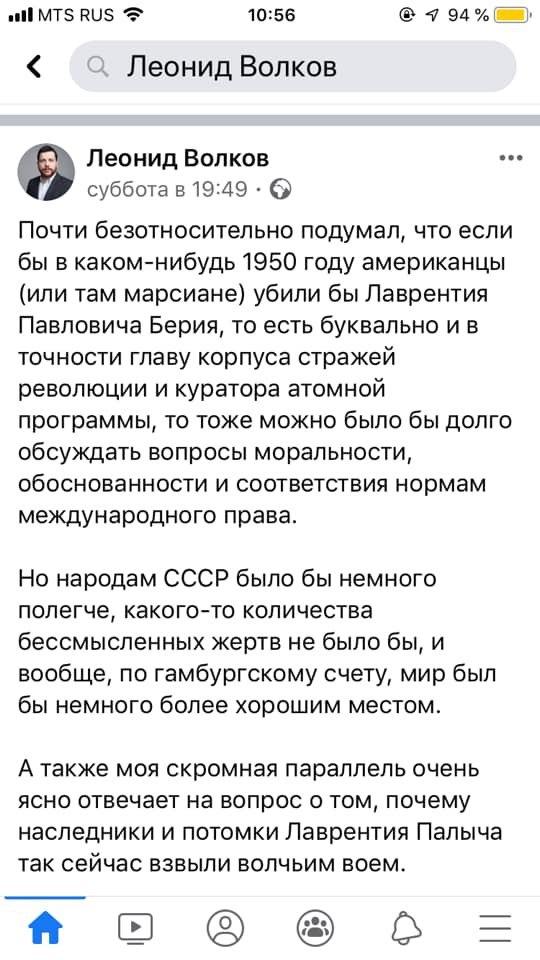 MTS RUS 10:56 94 %

Леонид Волков

Леонид Волков
суббота в 19:49 ·

Почти безотносительно подумал, что если бы в каком-нибудь 1950 году американцы (или там марсиане) убили бы Лаврентия Павловича Берия, то есть буквально и в точности главу корпуса стражей революции и куратора атомной программы, то тоже можно было бы долго обсуждать вопросы моральности, обоснованности и соответствия нормам международного права.

Но народам СССР было бы немного полегче, какого-то количества бессмысленных жертв не было бы, и вообще, по гамбургскому счету, мир был бы немного более хорошим местом.

А также моя скромная параллель очень ясно отвечает на вопрос о том, почему наследники и потомки Лаврентия Палыча так сейчас взвыли волчьим воем.